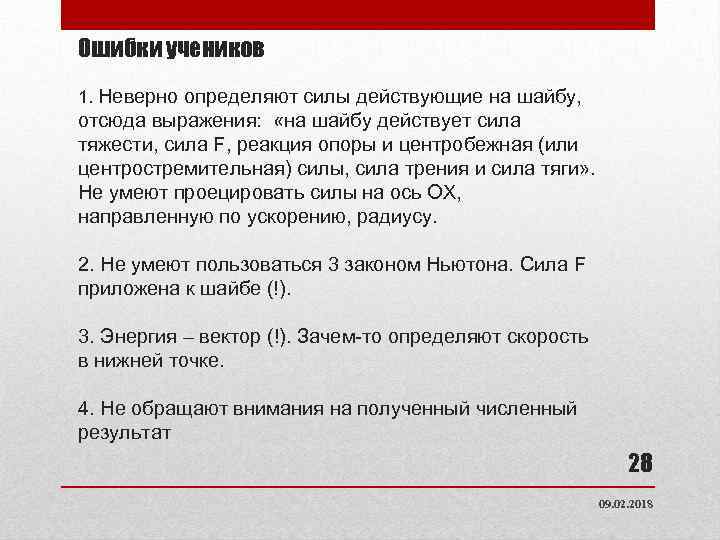 Ошибки учеников

1. Неверно определяют силы действующие на шайбу, отсюда выражения: «на шайбу действует сила тяжести, сила F, реакция опоры и центробежная (или центростремительная) силы, сила трения и сила тяги». Не умеют проецировать силы на ось ОХ, направленную по ускорению, радиусу.

2. Не умеют пользоваться 3 законом Ньютона. Сила F приложена к шайбе (!).

3. Энергия – вектор (!). Зачем-то определяют скорость в нижней точке.

4. Не обращают внимания на полученный численный результат

28

09.02.2018